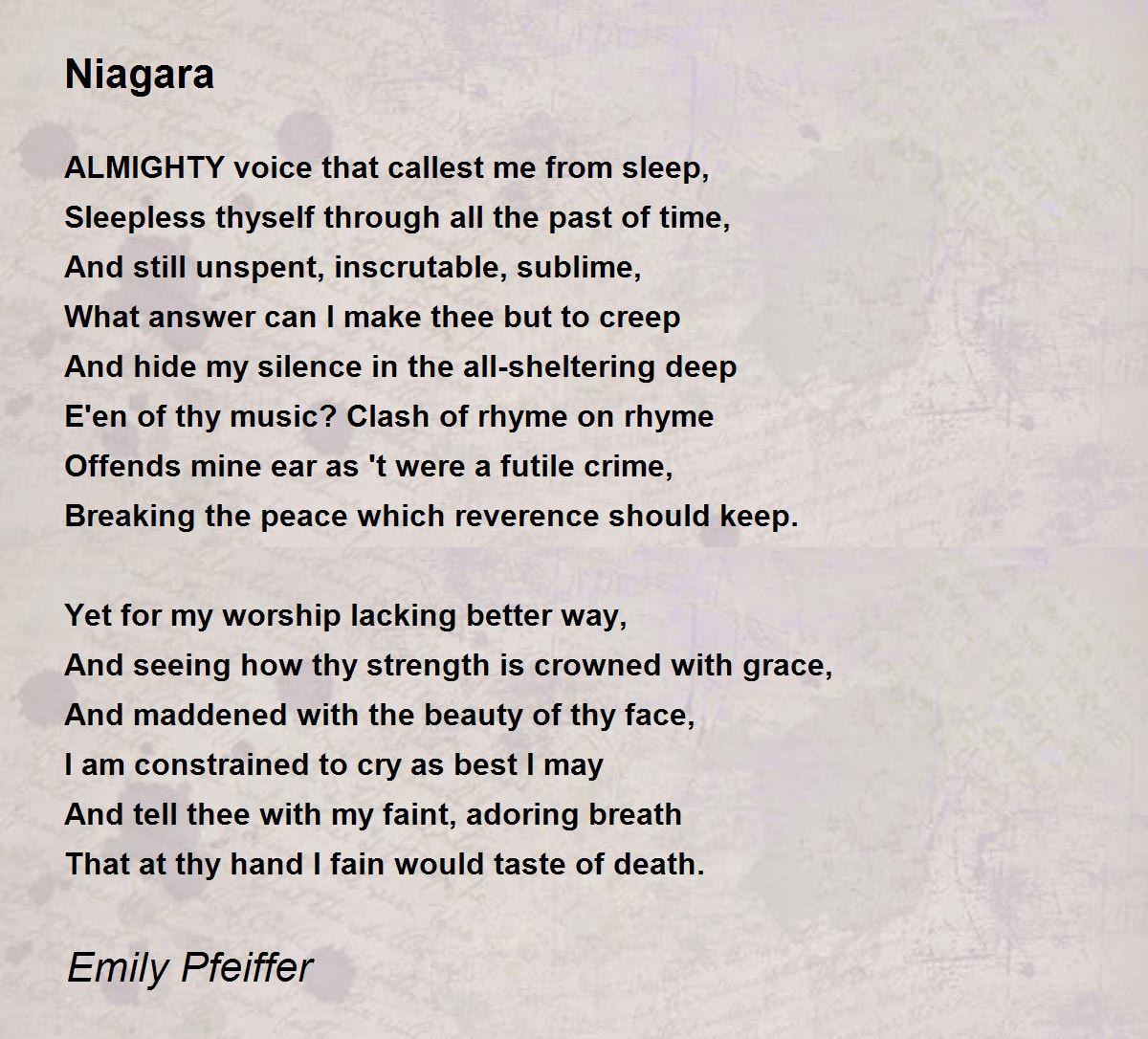 Niagara

ALMIGHTY voice that callest me from sleep,
Sleepless thyself through all the past of time,
And still unspent, inscrutable, sublime,
What answer can I make thee but to creep
And hide my silence in the all-sheltering deep
E'en of thy music? Clash of rhyme on rhyme
Offends mine ear as 't were a futile crime,
Breaking the peace which reverence should keep.

Yet for my worship lacking better way,
And seeing how thy strength is crowned with grace,
And maddened with the beauty of thy face,
I am constrained to cry as best I may
And tell thee with my faint, adoring breath
That at thy hand I fain would taste of death.

Emily Pfeiffer